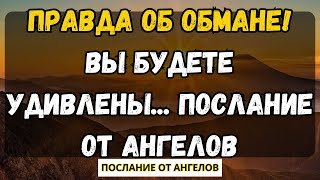 ПРАВДА ОБ ОБМАНЕ! ВЫ БУДЕТЕ УДИВЛЕНЫ... ПОСЛАНИЕ ОТ АНГЕЛОВ

ПОСЛАНИЕ ОТ АНГЕЛОВ